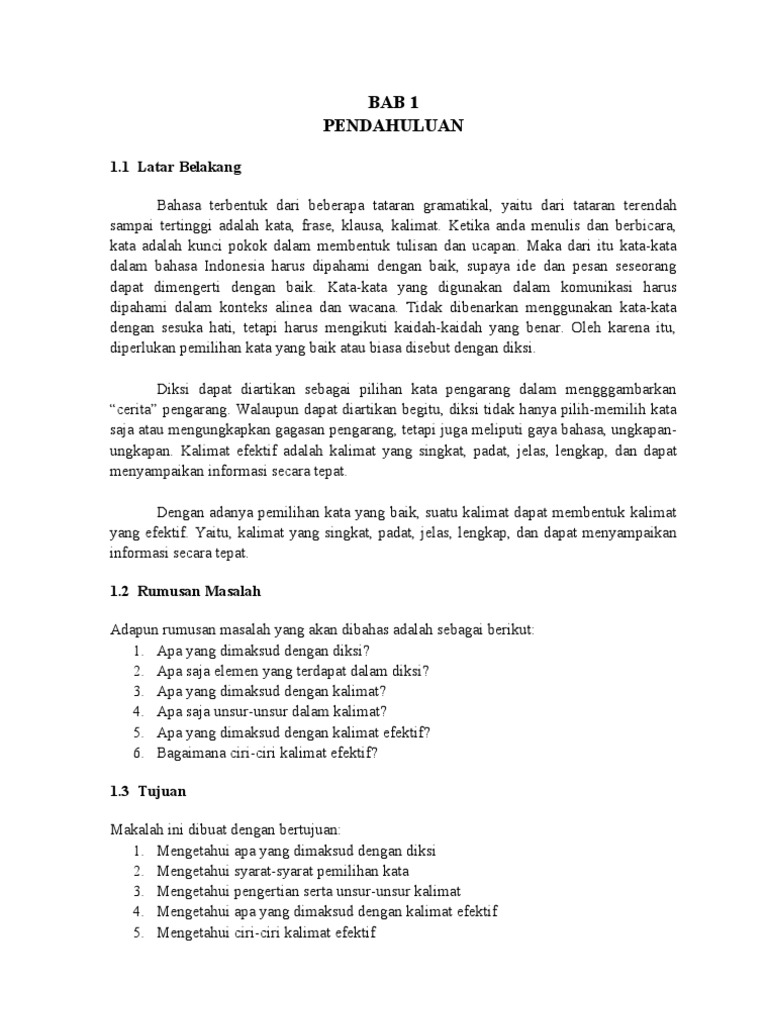 BAB 1
PENDAHULUAN

1.1 Latar Belakang

Bahasa terbentuk dari beberapa tataran gramatikal, yaitu dari tataran terendah sampai tertinggi adalah kata, frase, klausa, kalimat. Ketika anda menulis dan berbicara, kata adalah kunci pokok dalam membentuk tulisan dan ucapan. Maka dari itu kata-kata dalam bahasa Indonesia harus dipahami dengan baik, supaya ide dan pesan seseorang dapat dimengerti dengan baik. Kata-kata yang digunakan dalam komunikasi harus dipahami dalam konteks alinea dan wacana. Tidak dibenarkan menggunakan kata-kata dengan sesuka hati, tetapi harus mengikuti kaidah-kaidah yang benar. Oleh karena itu, diperlukan pemilihan kata yang baik atau biasa disebut dengan diksi.

Diksi dapat diartikan sebagai pilihan kata pengarang dalam mengggambarkan "cerita" pengarang. Walaupun dapat diartikan begitu, diksi tidak hanya pilih-memilih kata saja atau mengungkapkan gagasan pengarang, tetapi juga meliputi gaya bahasa, ungkapan-ungkapan. Kalimat efektif adalah kalimat yang singkat, padat, jelas, lengkap, dan dapat menyampaikan informasi secara tepat.

Dengan adanya pemilihan kata yang baik, suatu kalimat dapat membentuk kalimat yang efektif. Yaitu, kalimat yang singkat, padat, jelas, lengkap, dan dapat menyampaikan informasi secara tepat.

1.2 Rumusan Masalah

Adapun rumusan masalah yang akan dibahas adalah sebagai berikut:
1. Apa yang dimaksud dengan diksi?
2. Apa saja elemen yang terdapat dalam diksi?
3. Apa yang dimaksud dengan kalimat?
4. Apa saja unsur-unsur dalam kalimat?
5. Apa yang dimaksud dengan kalimat efektif?
6. Bagaimana ciri-ciri kalimat efektif?

1.3 Tujuan

Makalah ini dibuat dengan bertujuan:
1. Mengetahui apa yang dimaksud dengan diksi
2. Mengetahui syarat-syarat pemilihan kata
3. Mengetahui pengertian serta unsur-unsur kalimat
4. Mengetahui apa yang dimaksud dengan kalimat efektif
5. Mengetahui ciri-ciri kalimat efektif